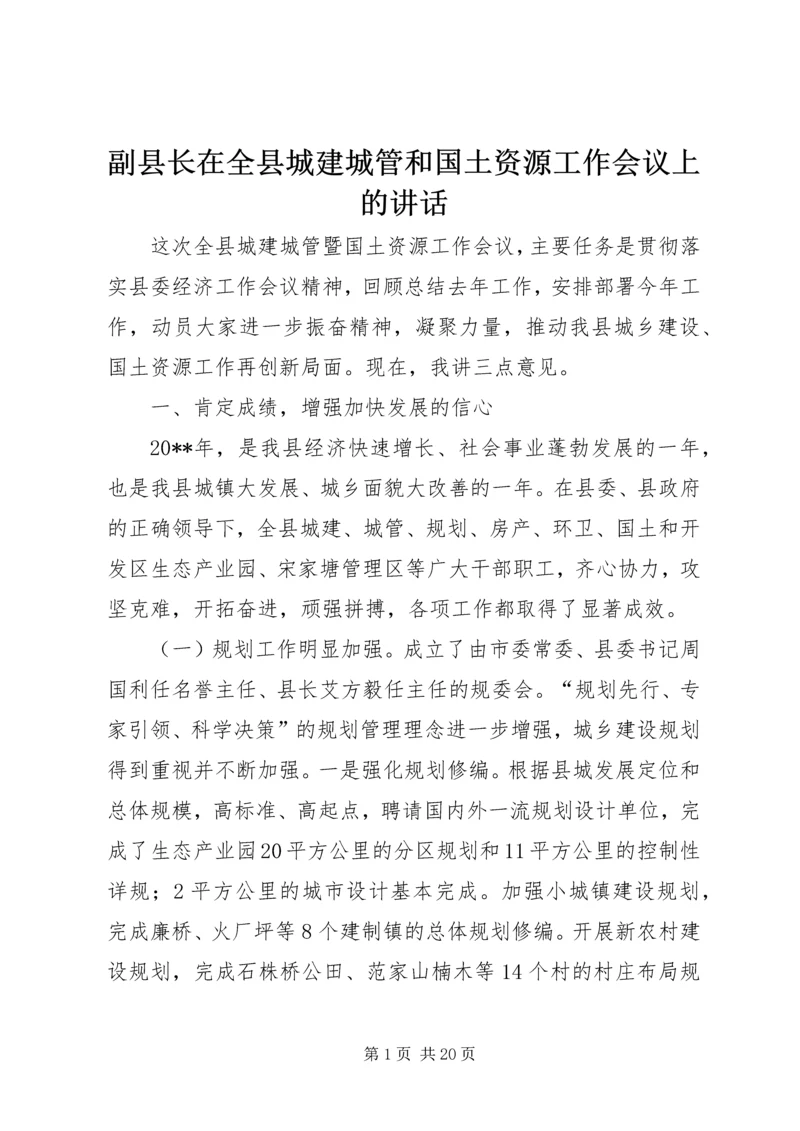 副县长在全县城建城管和国土资源工作会议上的讲话

这次全县城建城管暨国土资源工作会议，主要任务是贯彻落实县委经济工作会议精神，回顾总结去年工作，安排部署今年工作，动员大家进一步振奋精神，凝聚力量，推动我县城乡建设、国土资源工作再创新局面。现在，我讲三点意见。

一、肯定成绩，增强加快发展的信心

20**年，是我县经济快速增长、社会事业蓬勃发展的一年，也是我县城镇大发展、城乡面貌大改善的一年。在县委、县政府的正确领导下，全县城建、城管、规划、房产、环卫、国土和开发区生态产业园、宋家塘管理区等广大干部职工，齐心协力，攻坚克难，开拓奋进，顽强拼搏，各项工作都取得了显著成效。

（一）规划工作明显加强。成立了由市委常委、县委书记周国利任名誉主任、县长艾方毅任主任的规委会。“规划先行、专家引领、科学决策”的规划管理理念进一步增强，城乡建设规划得到重视并不断加强。一是强化规划修编。根据县城发展定位和总体规模，高标准、高起点，聘请国内外一流规划设计单位，完成了生态产业园20平方公里的分区规划和11平方公里的控制性详规；2平方公里的城市设计基本完成。加强小城镇建设规划，完成廉桥、火厂坪等8个建制镇的总体规划修编。开展新农村建设规划，完成石株桥公田、范家山楠木等14个村的村庄布局规

第1页 共20页